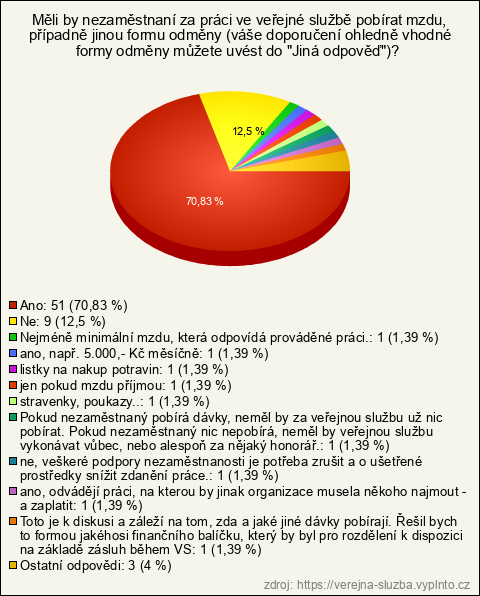 Měli by nezaměstnaní za práci ve veřejné službě pobírat mzdu, případně jinou formu odměny (váše doporučení ohledně vhodné formy odměny můžete uvést do "Jiná odpověď")?

12,5 %

70,83 %

Ano: 51 (70,83 %)
Ne: 9 (12,5 %)
Nejméně minimální mzdu, která odpovídá prováděné práci.: 1 (1,39 %)
ano, např. 5.000,- Kč měsíčně: 1 (1,39 %)
listky na nakup potravin: 1 (1,39 %)
jen pokud mzdu příjmou: 1 (1,39 %)
stravenky, poukazy..: 1 (1,39 %)
Pokud nezaměstnaný pobírá dávky, neměl by za veřejnou službu už nic pobírat. Pokud nezaměstnaný nic nepobírá, neměl by veřejnou službu vykonávat vůbec, nebo alespoň za nějaký honorář.: 1 (1,39 %)
ne, veškeré podpory nezaměstnanosti je potřeba zrušit a o ušetřené prostředky snížit zdanění práce.: 1 (1,39 %)
ano, odvádějí práci, na kterou by jinak organizace musela někoho najmout - a zaplatit: 1 (1,39 %)
Toto je k diskusi a záleží na tom, zda a jaké jiné dávky pobírají. Řešil bych to formou jakéhosi finančního balíčku, který by byl pro rozdělení k dispozici na základě zásluh během VS: 1 (1,39 %)
Ostatní odpovědi: 3 (4 %)

zdroj: https://verejna-sluzba.vyplnto.cz